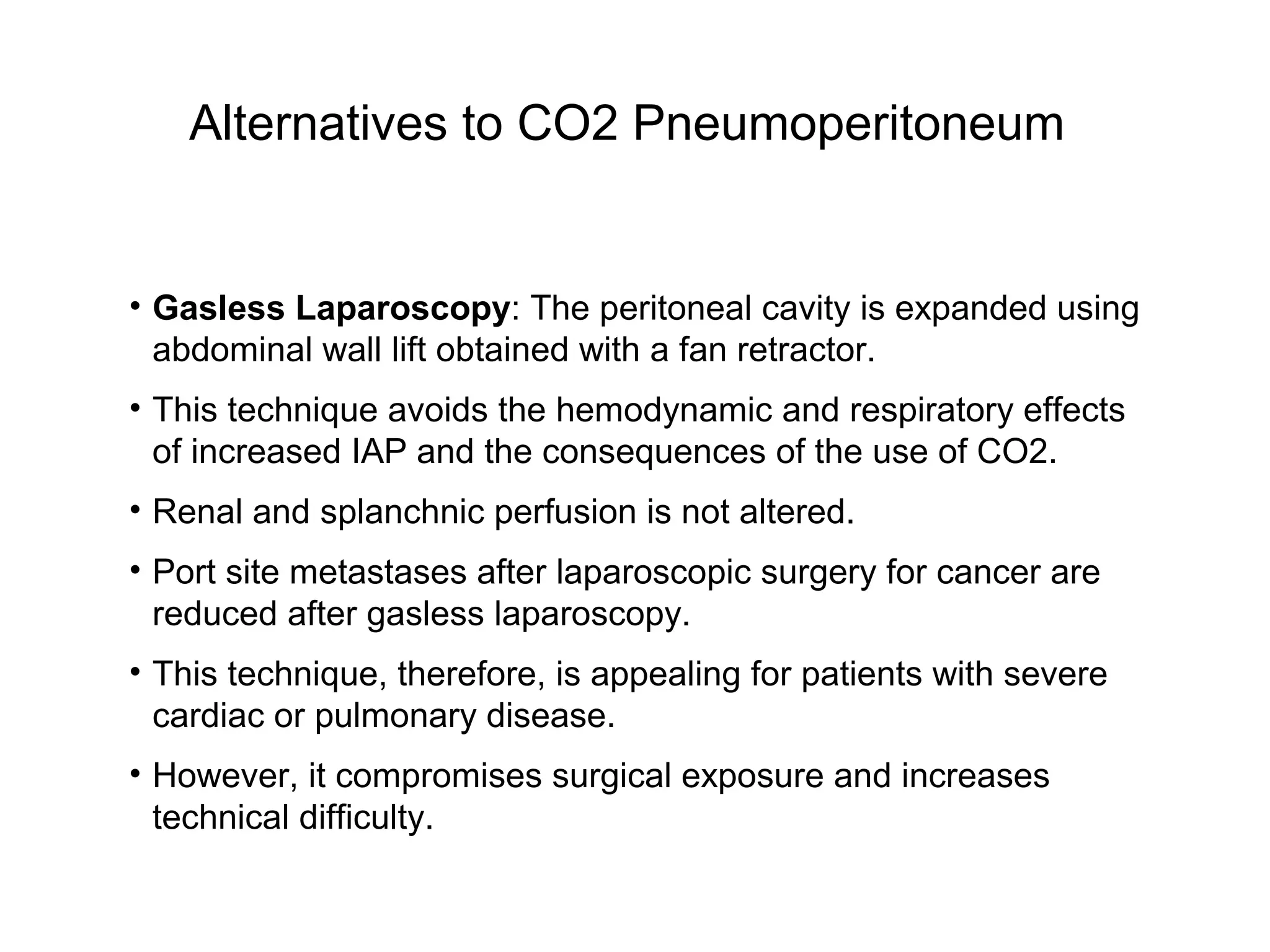 Alternatives to CO2 Pneumoperitoneum

• Gasless Laparoscopy: The peritoneal cavity is expanded using abdominal wall lift obtained with a fan retractor.

• This technique avoids the hemodynamic and respiratory effects of increased IAP and the consequences of the use of CO2.

• Renal and splanchnic perfusion is not altered.

• Port site metastases after laparoscopic surgery for cancer are reduced after gasless laparoscopy.

• This technique, therefore, is appealing for patients with severe cardiac or pulmonary disease.

• However, it compromises surgical exposure and increases technical difficulty.